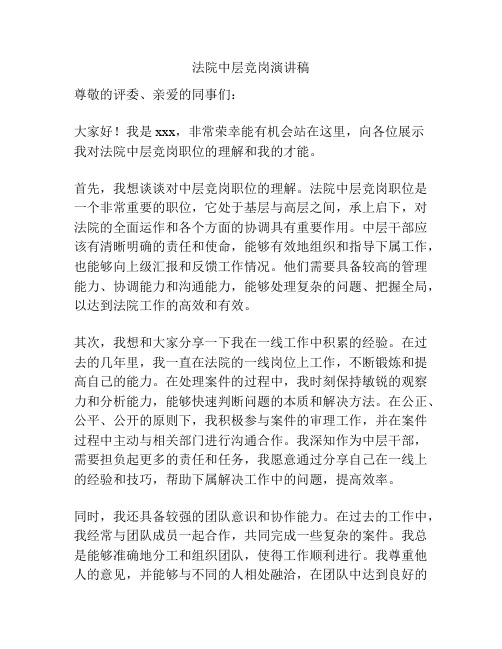 法院中层竞岗演讲稿

尊敬的评委、亲爱的同事们：

大家好！我是 xxx，非常荣幸能有机会站在这里，向各位展示我对法院中层竞岗职位的理解和我的才能。

首先，我想谈谈对中层竞岗职位的理解。法院中层竞岗职位是一个非常重要的职位，它处于基层与高层之间，承上启下，对法院的全面运作和各个方面的协调具有重要作用。中层干部应该有清晰明确的责任和使命，能够有效地组织和指导下属工作，也能够向上级汇报和反馈工作情况。他们需要具备较高的管理能力、协调能力和沟通能力，能够处理复杂的问题、把握全局，以达到法院工作的高效和有效。

其次，我想和大家分享一下我在一线工作中积累的经验。在过去的几年里，我一直在法院的一线岗位上工作，不断锻炼和提高自己的能力。在处理案件的过程中，我时刻保持敏锐的观察力和分析能力，能够快速判断问题的本质和解决方法。在公正、公平、公开的原则下，我积极参与案件的审理工作，并在案件过程中主动与相关部门进行沟通合作。我深知作为中层干部，需要担负起更多的责任和任务，我愿意通过分享自己在一线上的经验和技巧，帮助下属解决工作中的问题，提高效率。

同时，我还具备较强的团队意识和协作能力。在过去的工作中，我经常与团队成员一起合作，共同完成一些复杂的案件。我总是能够准确地分工和组织团队，使得工作顺利进行。我尊重他人的意见，并能够与不同的人相处融洽，在团队中达到良好的